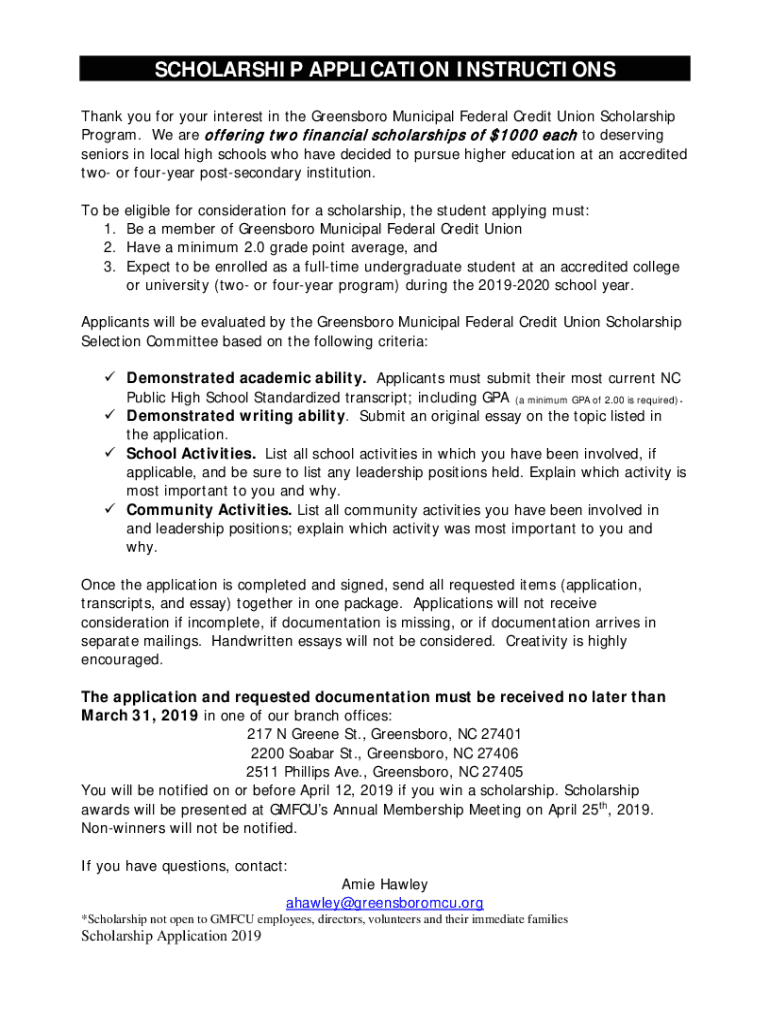 SCHOLARSHIP APPLICATION INSTRUCTIONS

Thank you for your interest in the Greensboro Municipal Federal Credit Union Scholarship Program. We are offering two financial scholarships of $1000 each to deserving seniors in local high schools who have decided to pursue higher education at an accredited two- or four-year post-secondary institution.

To be eligible for consideration for a scholarship, the student applying must:
1. Be a member of Greensboro Municipal Federal Credit Union
2. Have a minimum 2.0 grade point average, and
3. Expect to be enrolled as a full-time undergraduate student at an accredited college or university (two- or four-year program) during the 2019-2020 school year.

Applicants will be evaluated by the Greensboro Municipal Federal Credit Union Scholarship Selection Committee based on the following criteria:

✓ Demonstrated academic ability. Applicants must submit their most current NC Public High School Standardized transcript; including GPA (a minimum GPA of 2.00 is required).
✓ Demonstrated writing ability. Submit an original essay on the topic listed in the application.
✓ School Activities. List all school activities in which you have been involved, if applicable, and be sure to list any leadership positions held. Explain which activity is most important to you and why.
✓ Community Activities. List all community activities you have been involved in and leadership positions; explain which activity was most important to you and why.

Once the application is completed and signed, send all requested items (application, transcripts, and essay) together in one package. Applications will not receive consideration if incomplete, if documentation is missing, or if documentation arrives in separate mailings. Handwritten essays will not be considered. Creativity is highly encouraged.

The application and requested documentation must be received no later than March 31, 2019 in one of our branch offices:
217 N Greene St., Greensboro, NC 27401
2200 Soabar St., Greensboro, NC 27406
2511 Phillips Ave., Greensboro, NC 27405
You will be notified on or before April 12, 2019 if you win a scholarship. Scholarship awards will be presented at GMFCU's Annual Membership Meeting on April 25$^{th}$, 2019. Non-winners will not be notified.

If you have questions, contact:
Amie Hawley
ahawley@greensboromcu.org
*Scholarship not open to GMFCU employees, directors, volunteers and their immediate families
Scholarship Application 2019